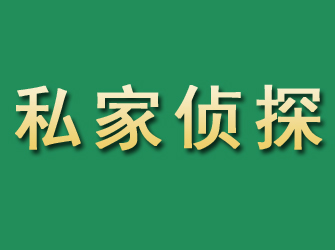 私家侦探